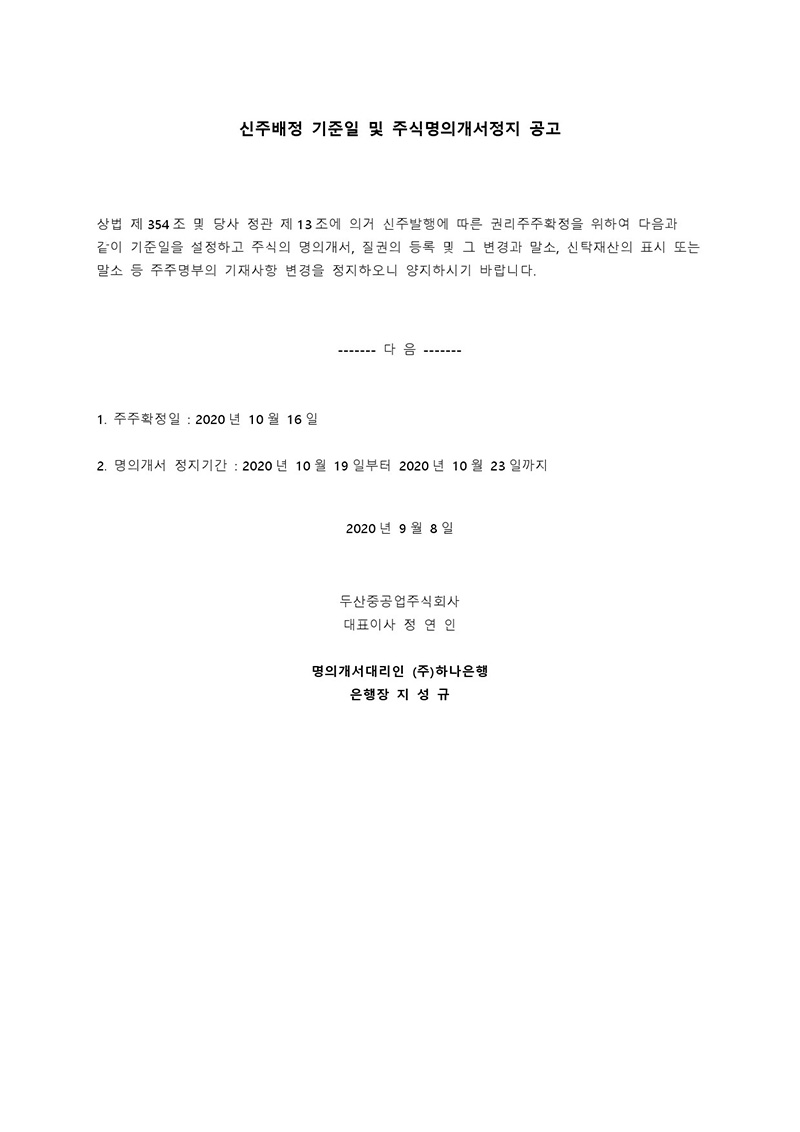 신주배정 기준일 및 주식명의개서정지 공고

상법 제 354 조 및 당사 정관 제 13 조에 의거 신주발행에 따른 권리주주확정을 위하여 다음과 같이 기준일을 설정하고 주식의 명의개서, 질권의 등록 및 그 변경과 말소, 신탁재산의 표시 또는 말소 등 주주명부의 기재사항 변경을 정지하오니 양지하시기 바랍니다.

------- 다 음 -------

1. 주주확정일 : 2020 년 10 월 16 일

2. 명의개서 정지기간 : 2020 년 10 월 19 일부터 2020 년 10 월 23 일까지

2020 년 9 월 8 일

두산중공업주식회사
대표이사 정 연 인

명의개서대리인 (주)하나은행
은행장 지 성 규